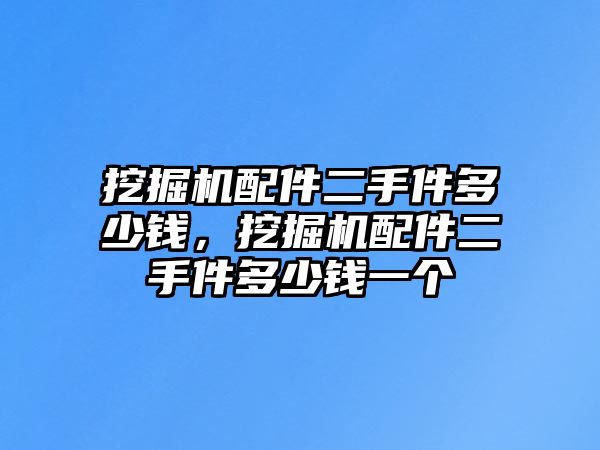 挖掘机配件二手件多少钱，挖掘机配件二手件多少钱一个